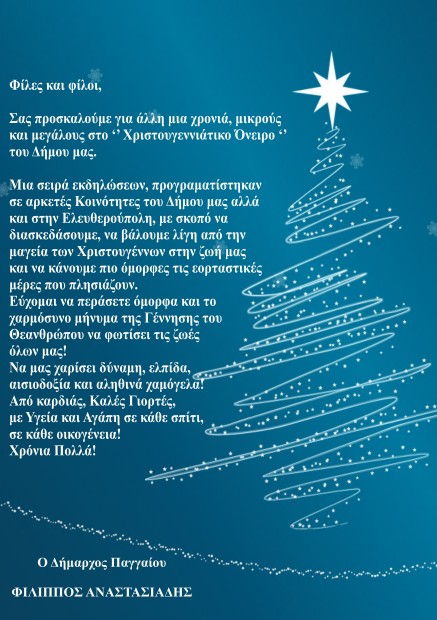 Φίλες και φίλοι,

Σας προσκαλούμε για άλλη μια χρονιά, μικρούς και μεγάλους στο '' Χριστουγεννιάτικο Όνειρο '' του Δήμου μας.

Μια σειρά εκδηλώσεων, προγραματίστηκαν σε αρκετές Κοινότητες του Δήμου μας αλλά και στην Ελευθερούπολη, με σκοπό να διασκεδάσουμε, να βάλουμε λίγη από την μαγεία των Χριστουγέννων στην ζωή μας και να κάνουμε πιο όμορφες τις εορταστικές μέρες που πλησιάζουν.
Εύχομαι να περάσετε όμορφα και το χαρμόσυνο μήνυμα της Γέννησης του Θεανθρώπου να φωτίσει τις ζωές όλων μας!
Να μας χαρίσει δύναμη, ελπίδα, αισιοδοξία και αληθινά χαμόγελα!
Από καρδιάς, Καλές Γιορτές,
με Υγεία και Αγάπη σε κάθε σπίτι,
σε κάθε οικογένεια!
Χρόνια Πολλά!

Ο Δήμαρχος Παγγαίου

ΦΙΛΙΠΠΟΣ ΑΝΑΣΤΑΣΙΑΔΗΣ